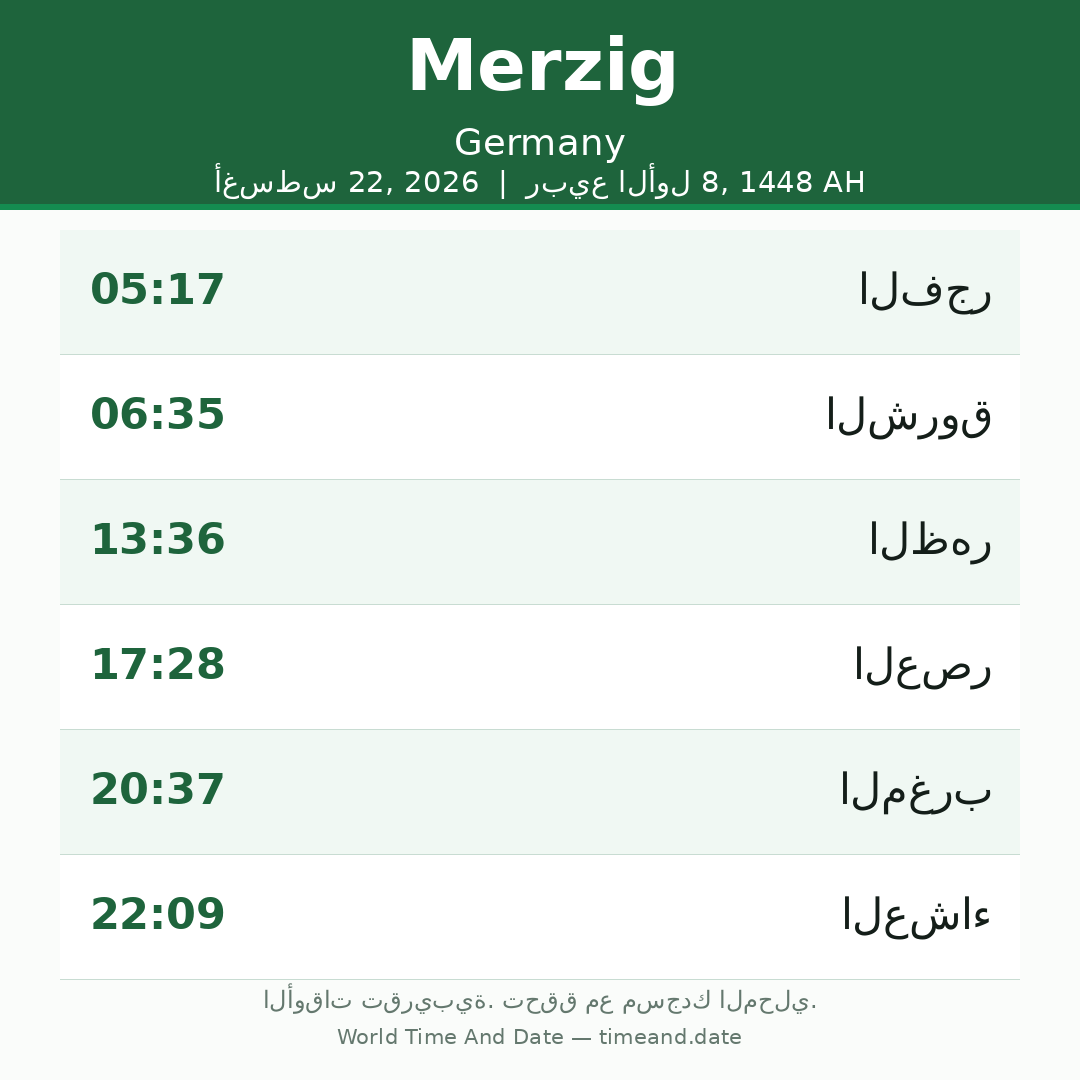 Merzig
Germany
أغسطس 22, 2026 | ربيع الأول 8, 1448 AH

الفجر 05:17

الشروق 06:35

الظهر 13:36

العصر 17:28

المغرب 20:37

العشاء 22:09

الأوقات تقريبية. تحقق مع مسجدك المحلي.

World Time And Date — timeand.date